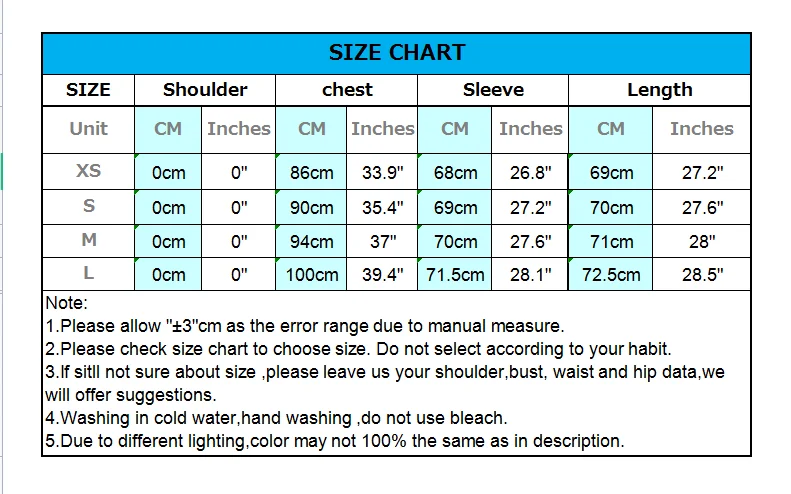 SIZE CHART

| SIZE | Shoulder | | chest | | Sleeve | | Length | |
|---|---|---|---|---|---|---|---|---|
| Unit | CM | Inches | CM | Inches | CM | Inches | CM | Inches |
| XS | 0cm | 0" | 86cm | 33.9" | 68cm | 26.8" | 69cm | 27.2" |
| S | 0cm | 0" | 90cm | 35.4" | 69cm | 27.2" | 70cm | 27.6" |
| M | 0cm | 0" | 94cm | 37" | 70cm | 27.6" | 71cm | 28" |
| L | 0cm | 0" | 100cm | 39.4" | 71.5cm | 28.1" | 72.5cm | 28.5" |

Note:
1.Please allow "±3"cm as the error range due to manual measure.
2.Please check size chart to choose size. Do not select according to your habit.
3.If sitll not sure about size ,please leave us your shoulder,bust, waist and hip data,we will offer suggestions.
4.Washing in cold water,hand washing ,do not use bleach.
5.Due to different lighting,color may not 100% the same as in description.